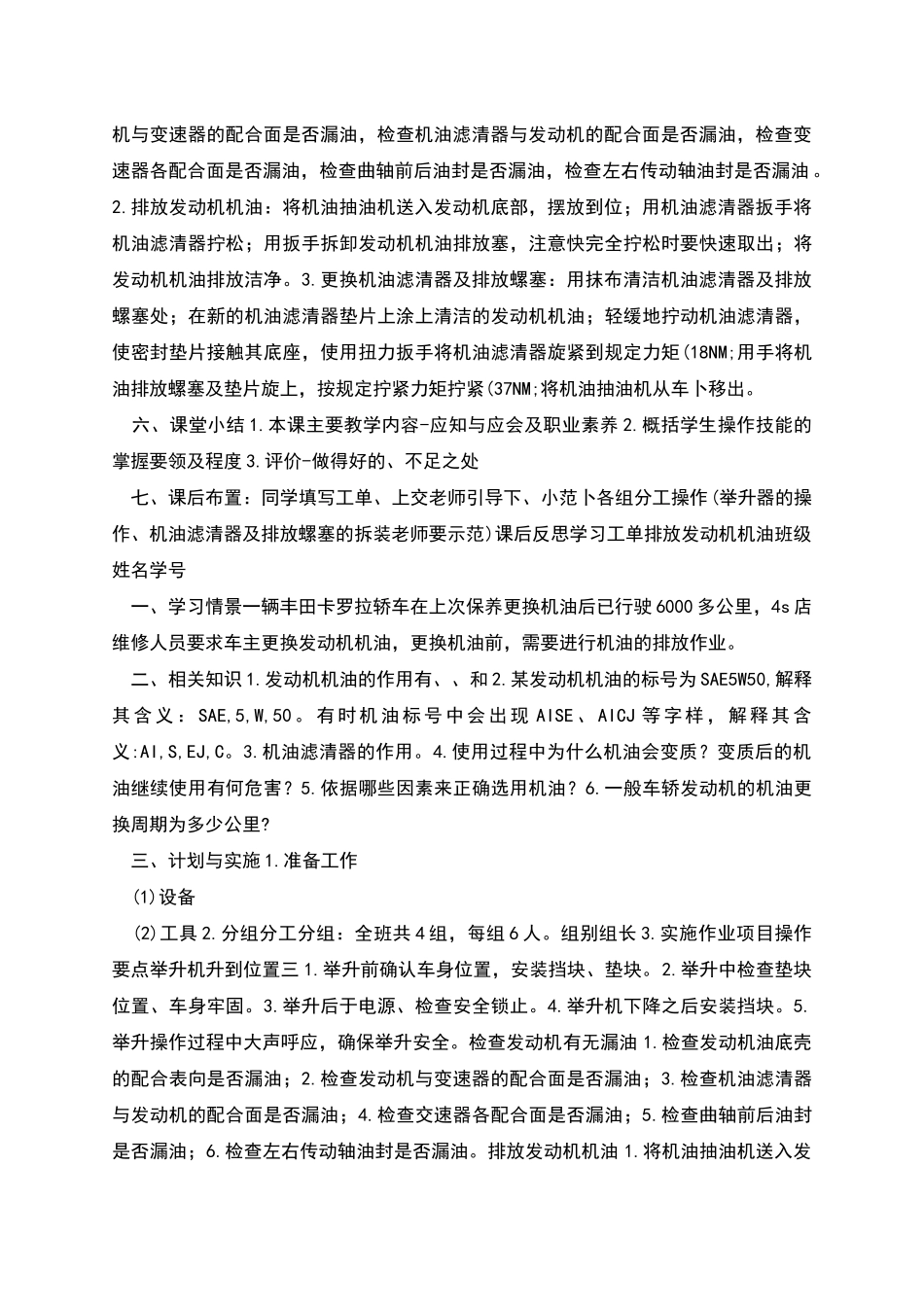 机与变速器的配合面是否漏油，检查机油滤清器与发动机的配合面是否漏油，检查变速器各配合面是否漏油，检查曲轴前后油封是否漏油，检查左右传动轴油封是否漏油。2.排放发动机机油：将机油抽油机送入发动机底部，摆放到位；用机油滤清器扳手将机油滤清器拧松；用扳手拆卸发动机机油排放塞，注意快完全拧松时要快速取出；将发动机机油排放洁净。3.更换机油滤清器及排放螺塞：用抹布清洁机油滤清器及排放螺塞处；在新的机油滤清器垫片上涂上清洁的发动机机油；轻缓地拧动机油滤清器，使密封垫片接触其底座，使用扭力扳手将机油滤清器旋紧到规定力矩(18NM;用手将机油排放螺塞及垫片旋上，按规定拧紧力矩拧紧(37NM;将机油抽油机从车卜移出。

六、课堂小结1.本课主要教学内容-应知与应会及职业素养2.概括学生操作技能的掌握要领及程度3.评价-做得好的、不足之处

七、课后布置：同学填写工单、上交老师引导下、小范卜各组分工操作(举升器的操作、机油滤清器及排放螺塞的拆装老师要示范)课后反思学习工单排放发动机机油班级姓名学号

一、学习情景一辆丰田卡罗拉轿车在上次保养更换机油后已行驶6000多公里，4s店维修人员要求车主更换发动机机油，更换机油前，需要进行机油的排放作业。

二、相关知识1.发动机机油的作用有、、和2.某发动机机油的标号为SAE5W50,解释其含义：SAE,5,W,50。有时机油标号中会出现AISE、AICJ等字样，解释其含义:AI,S,EJ,C。3.机油滤清器的作用。4.使用过程中为什么机油会变质？变质后的机油继续使用有何危害？5.依据哪些因素来正确选用机油？6.一般车轿发动机的机油更换周期为多少公里?

三、计划与实施1.准备工作

(1)设备

(2)工具2.分组分工分组：全班共4组，每组6人。组别组长3.实施作业项目操作要点举升机升到位置三1.举升前确认车身位置，安装挡块、垫块。2.举升中检查垫块位置、车身牢固。3.举升后于电源、检查安全锁止。4.举升机下降之后安装挡块。5.举升操作过程中大声呼应，确保举升安全。检查发动机有无漏油1.检查发动机油底壳的配合表向是否漏油；2.检查发动机与变速器的配合面是否漏油；3.检查机油滤清器与发动机的配合面是否漏油；4.检查交速器各配合面是否漏油；5.检查曲轴前后油封是否漏油；6.检查左右传动轴油封是否漏油。排放发动机机油1.将机油抽油机送入发